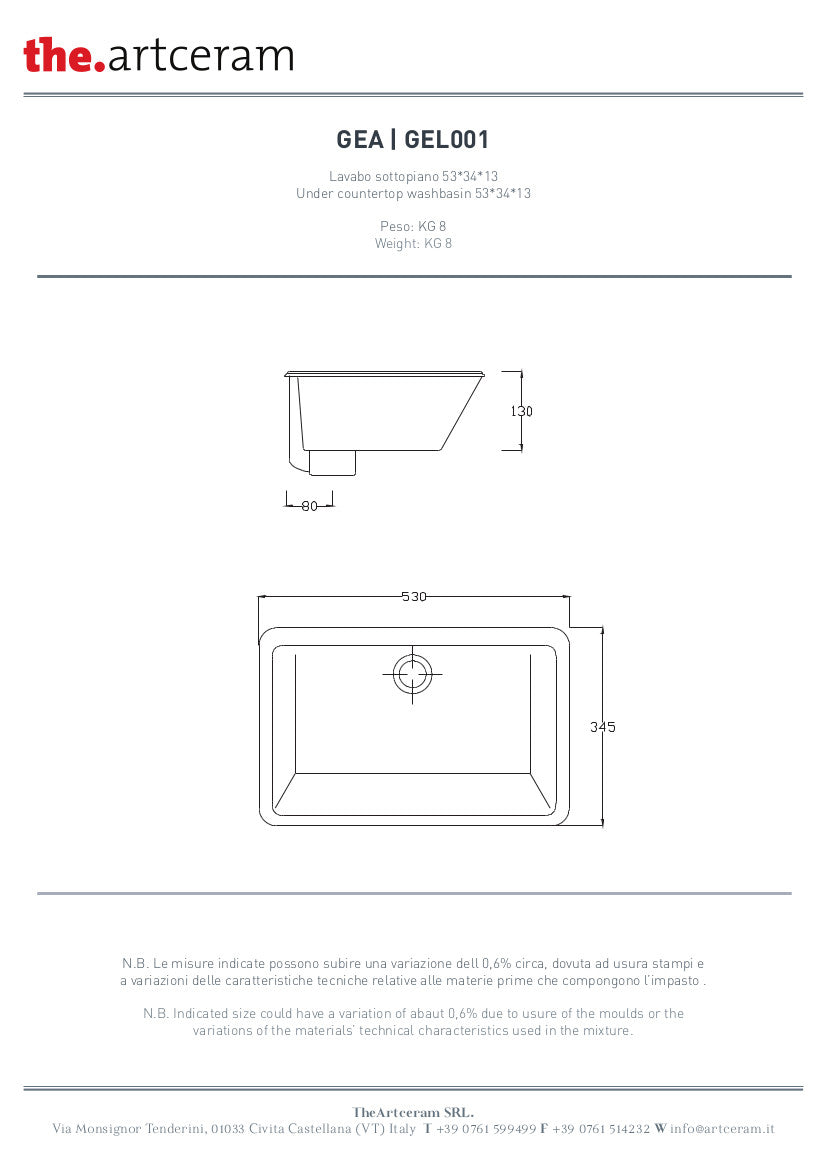 the.artceram

GEA | GEL001

Lavabo sottopiano 53*34*13
Under countertop washbasin 53*34*13

Peso: KG 8
Weight: KG 8

130

80

530

345

N.B. Le misure indicate possono subire una variazione dell 0,6% circa, dovuta ad usura stampi e a variazioni delle caratteristiche tecniche relative alle materie prime che compongono l'impasto .

N.B. Indicated size could have a variation of abaut 0,6% due to usure of the moulds or the variations of the materials' technical characteristics used in the mixture.

TheArtceram SRL.
Via Monsignor Tenderini, 01033 Civita Castellana (VT) Italy T +39 0761 599499 F +39 0761 514232 W info@artceram.it